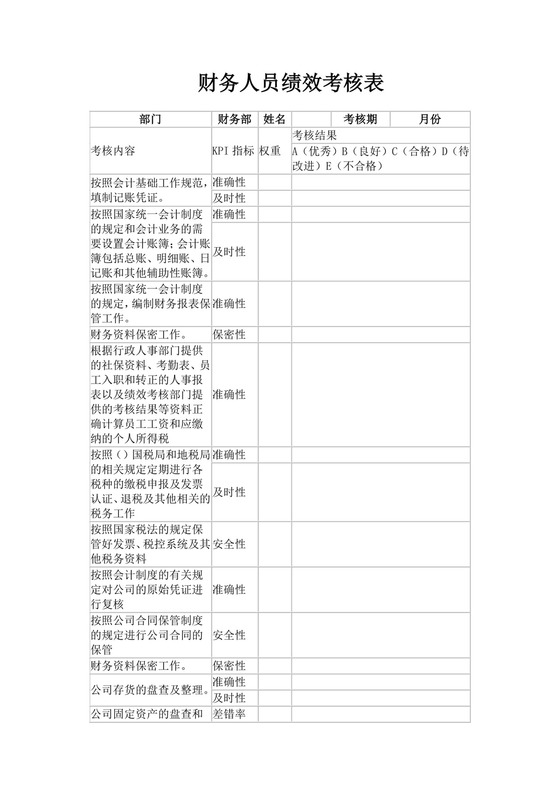 财务人员绩效考核表

| 部门 | 财务部 | 姓名 | | 考核期 | 月份 |
|---|---|---|---|---|---|
| 考核内容 | KPI 指标 | 权重 | 考核结果 A（优秀）B（良好）C（合格）D（待改进）E（不合格） | | |
| 按照会计基础工作规范，填制记账凭证。 | 准确性 | | | | |
| | 及时性 | | | | |
| 按照国家统一会计制度的规定和会计业务的需要设置会计账簿；会计账簿包括总账、明细账、日记账和其他辅助性账簿。 | 准确性 | | | | |
| | 及时性 | | | | |
| 按照国家统一会计制度的规定，编制财务报表保管工作。 | 准确性 | | | | |
| 财务资料保密工作。 | 保密性 | | | | |
| 根据行政人事部门提供的社保资料、考勤表、员工入职和转正的人事报表以及绩效考核部门提供的考核结果等资料正确计算员工工资和应缴纳的个人所得税 | 准确性 | | | | |
| 按照（）国税局和地税局的相关规定定期进行各税种的缴税申报及发票认证、退税及其他相关的税务工作 | 准确性 | | | | |
| | 及时性 | | | | |
| 按照国家税法的规定保管好发票、税控系统及其他税务资料 | 安全性 | | | | |
| 按照会计制度的有关规定对公司的原始凭证进行复核 | 准确性 | | | | |
| 按照公司合同保管制度的规定进行公司合同的保管 | 安全性 | | | | |
| 财务资料保密工作。 | 保密性 | | | | |
| 公司存货的盘查及整理。 | 准确性 | | | | |
| | 及时性 | | | | |
| 公司固定资产的盘查和 | 差错率 | | | | |